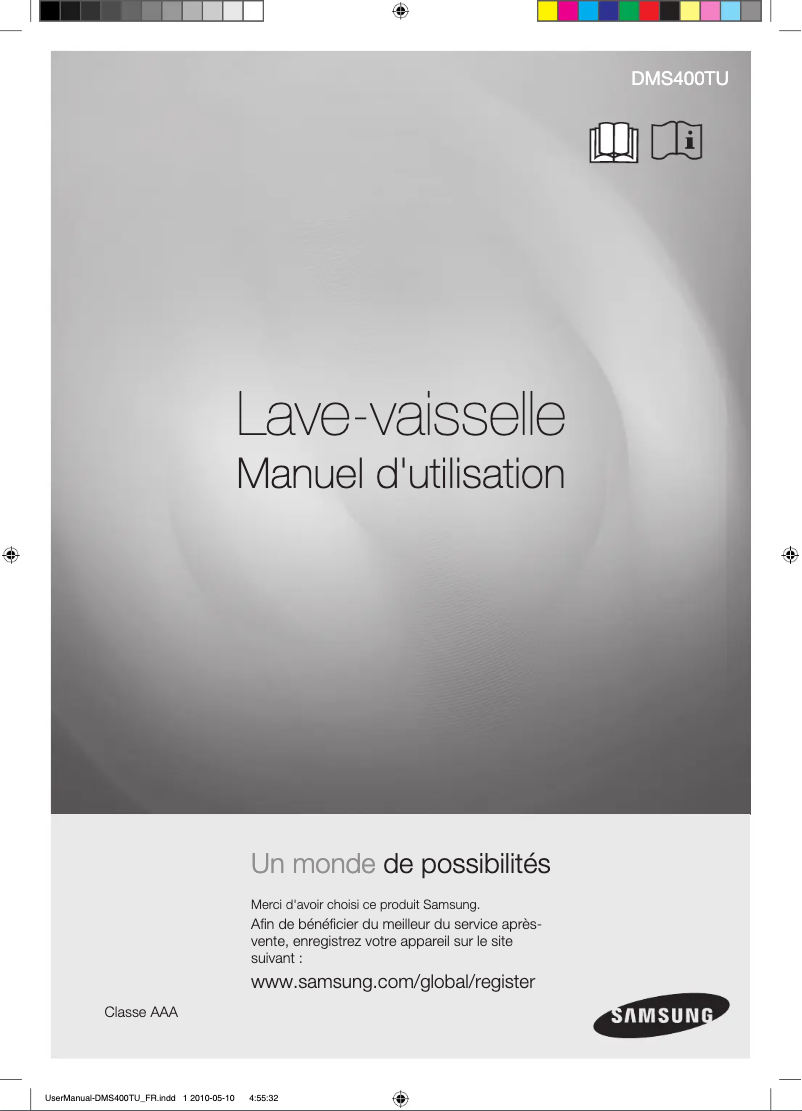 DMS400TU

Lave-vaisselle
Manuel d'utilisation

Un monde de possibilités

Merci d'avoir choisi ce produit Samsung.

Afin de bénéficier du meilleur du service après-vente, enregistrez votre appareil sur le site suivant :

www.samsung.com/global/register

Classe AAA

SAMSUNG

UserManual-DMS400TU_FR.indd 1 2010-05-10 4:55:32